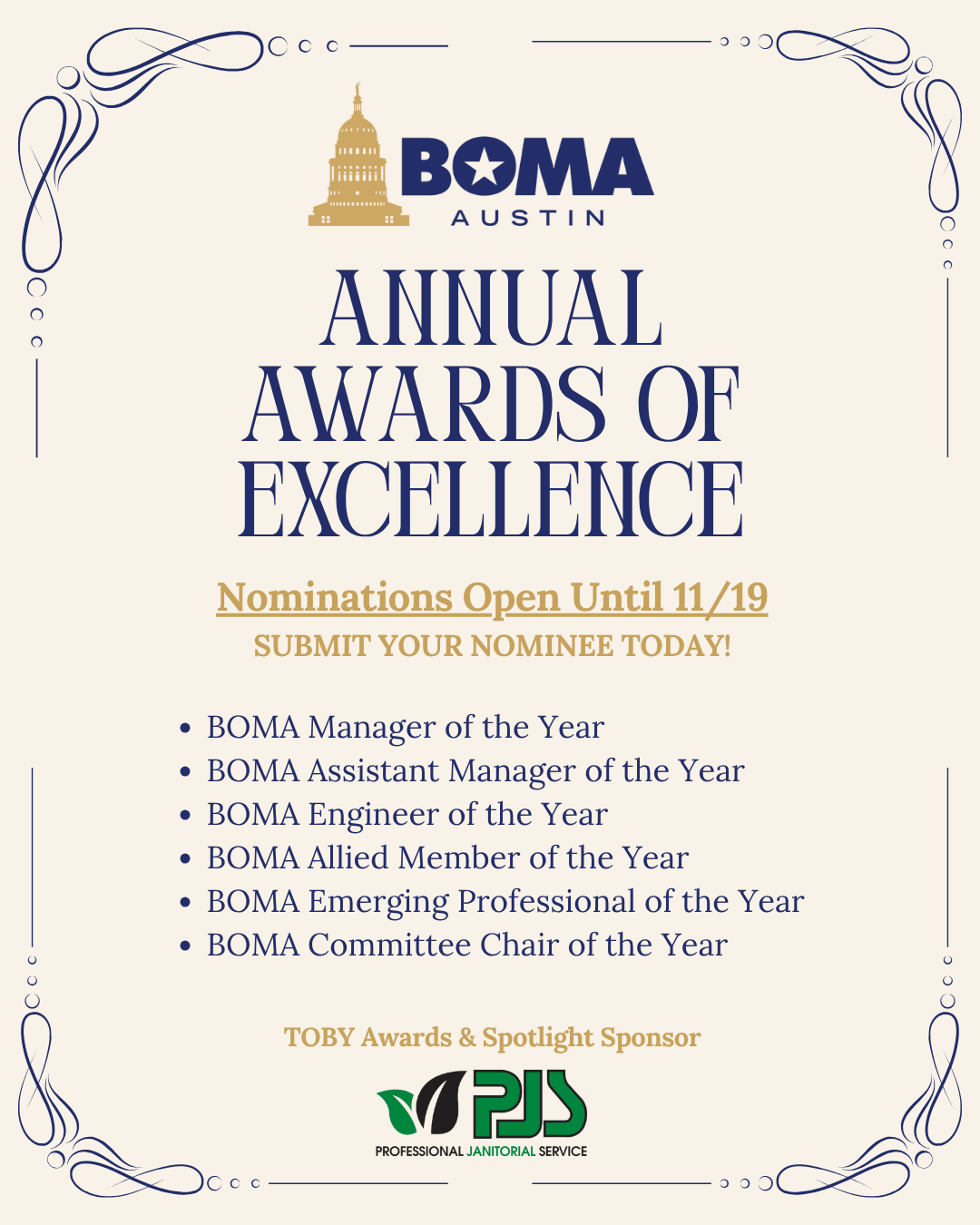 BOMA
AUSTIN

ANNUAL AWARDS OF EXCELLENCE

Nominations Open Until 11/19
SUBMIT YOUR NOMINEE TODAY!

• BOMA Manager of the Year
• BOMA Assistant Manager of the Year
• BOMA Engineer of the Year
• BOMA Allied Member of the Year
• BOMA Emerging Professional of the Year
• BOMA Committee Chair of the Year

TOBY Awards & Spotlight Sponsor

PJS
PROFESSIONAL JANITORIAL SERVICE